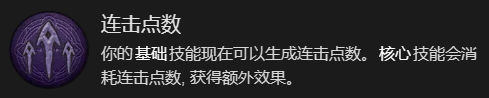 连击点数

你的 基础 技能现在可以生成连击点数。 核心 技能会消耗连击点数, 获得额外效果。